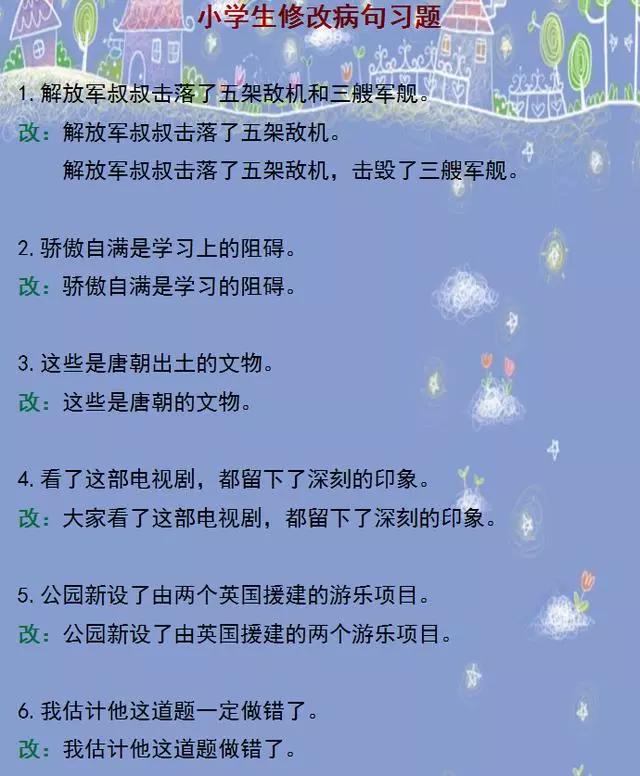 小学生修改病句习题

1. 解放军叔叔击落了五架敌机和三艘军舰。
改：解放军叔叔击落了五架敌机。
解放军叔叔击落了五架敌机，击毁了三艘军舰。

2. 骄傲自满是学习上的阻碍。
改：骄傲自满是学习的阻碍。

3. 这些是唐朝出土的文物。
改：这些是唐朝的文物。

4. 看了这部电视剧，都留下了深刻的印象。
改：大家看了这部电视剧，都留下了深刻的印象。

5. 公园新设了由两个英国援建的游乐项目。
改：公园新设了由英国援建的两个游乐项目。

6. 我估计他这道题一定做错了。
改：我估计他这道题做错了。